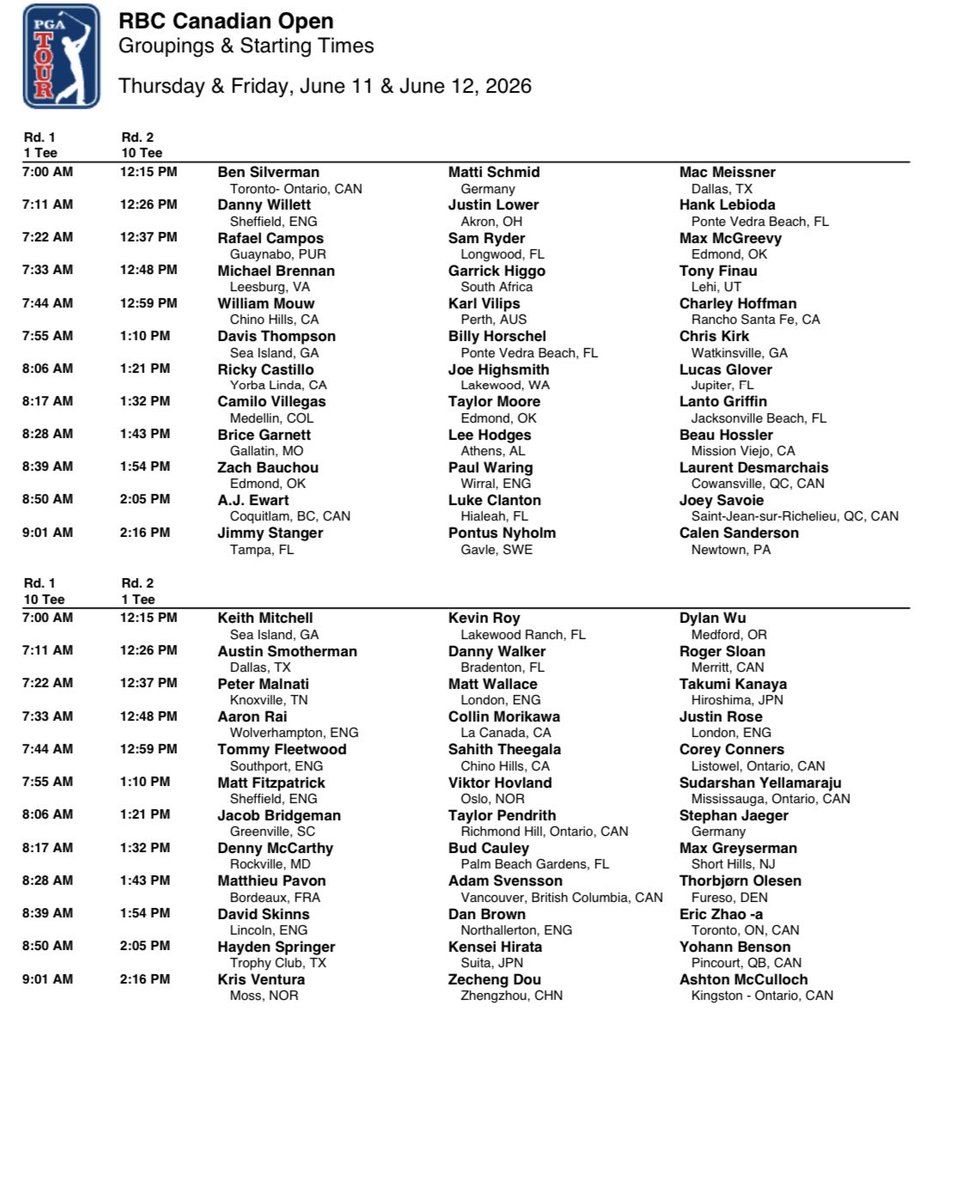 PGA TOUR

RBC Canadian Open
Groupings & Starting Times

Thursday & Friday, June 11 & June 12, 2026

| Rd. 1 1 Tee | Rd. 2 10 Tee | | | |
|---|---|---|---|---|
| 7:00 AM | 12:15 PM | Ben Silverman Toronto- Ontario, CAN | Matti Schmid Germany | Mac Meissner Dallas, TX |
| 7:11 AM | 12:26 PM | Danny Willett Sheffield, ENG | Justin Lower Akron, OH | Hank Lebioda Ponte Vedra Beach, FL |
| 7:22 AM | 12:37 PM | Rafael Campos Guaynabo, PUR | Sam Ryder Longwood, FL | Max McGreevy Edmond, OK |
| 7:33 AM | 12:48 PM | Michael Brennan Leesburg, VA | Garrick Higgo South Africa | Tony Finau Lehi, UT |
| 7:44 AM | 12:59 PM | William Mouw Chino Hills, CA | Karl Vilips Perth, AUS | Charley Hoffman Rancho Santa Fe, CA |
| 7:55 AM | 1:10 PM | Davis Thompson Sea Island, GA | Billy Horschel Ponte Vedra Beach, FL | Chris Kirk Watkinsville, GA |
| 8:06 AM | 1:21 PM | Ricky Castillo Yorba Linda, CA | Joe Highsmith Lakewood, WA | Lucas Glover Jupiter, FL |
| 8:17 AM | 1:32 PM | Camilo Villegas Medellin, COL | Taylor Moore Edmond, OK | Lanto Griffin Jacksonville Beach, FL |
| 8:28 AM | 1:43 PM | Brice Garnett Gallatin, MO | Lee Hodges Athens, AL | Beau Hossler Mission Viejo, CA |
| 8:39 AM | 1:54 PM | Zach Bauchou Edmond, OK | Paul Waring Wirral, ENG | Laurent Desmarchais Cowansville, QC, CAN |
| 8:50 AM | 2:05 PM | A.J. Ewart Coquitlam, BC, CAN | Luke Clanton Hialeah, FL | Joey Savoie Saint-Jean-sur-Richelieu, QC, CAN |
| 9:01 AM | 2:16 PM | Jimmy Stanger Tampa, FL | Pontus Nyholm Gavle, SWE | Calen Sanderson Newtown, PA |

| Rd. 1 10 Tee | Rd. 2 1 Tee | | | |
|---|---|---|---|---|
| 7:00 AM | 12:15 PM | Keith Mitchell Sea Island, GA | Kevin Roy Lakewood Ranch, FL | Dylan Wu Medford, OR |
| 7:11 AM | 12:26 PM | Austin Smotherman Dallas, TX | Danny Walker Bradenton, FL | Roger Sloan Merritt, CAN |
| 7:22 AM | 12:37 PM | Peter Malnati Knoxville, TN | Matt Wallace London, ENG | Takumi Kanaya Hiroshima, JPN |
| 7:33 AM | 12:48 PM | Aaron Rai Wolverhampton, ENG | Collin Morikawa La Canada, CA | Justin Rose London, ENG |
| 7:44 AM | 12:59 PM | Tommy Fleetwood Southport, ENG | Sahith Theegala Chino Hills, CA | Corey Conners Listowel, Ontario, CAN |
| 7:55 AM | 1:10 PM | Matt Fitzpatrick Sheffield, ENG | Viktor Hovland Oslo, NOR | Sudarshan Yellamaraju Mississauga, Ontario, CAN |
| 8:06 AM | 1:21 PM | Jacob Bridgeman Greenville, SC | Taylor Pendrith Richmond Hill, Ontario, CAN | Stephan Jaeger Germany |
| 8:17 AM | 1:32 PM | Denny McCarthy Rockville, MD | Bud Cauley Palm Beach Gardens, FL | Max Greyserman Short Hills, NJ |
| 8:28 AM | 1:43 PM | Matthieu Pavon Bordeaux, FRA | Adam Svensson Vancouver, British Columbia, CAN | Thorbjørn Olesen Fureso, DEN |
| 8:39 AM | 1:54 PM | David Skinns Lincoln, ENG | Dan Brown Northallerton, ENG | Eric Zhao -a Toronto, ON, CAN |
| 8:50 AM | 2:05 PM | Hayden Springer Trophy Club, TX | Kensei Hirata Suita, JPN | Yohann Benson Pincourt, QB, CAN |
| 9:01 AM | 2:16 PM | Kris Ventura Moss, NOR | Zecheng Dou Zhengzhou, CHN | Ashton McCulloch Kingston - Ontario, CAN |